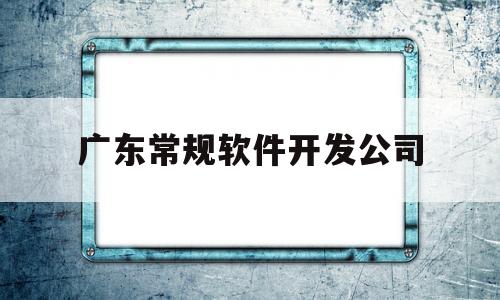 广东常规软件开发公司